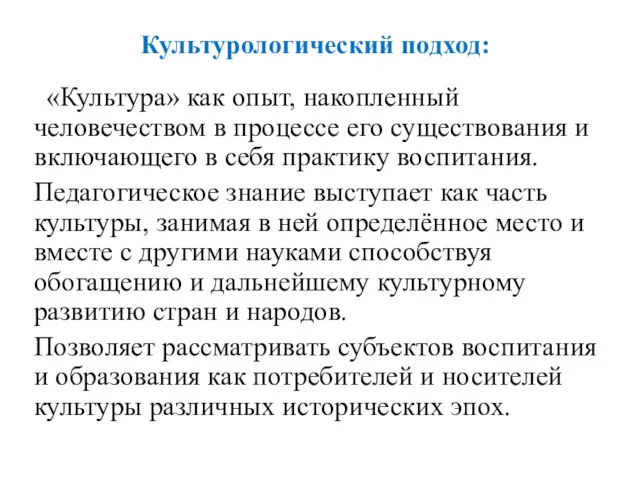 Культурологический подход:

«Культура» как опыт, накопленный человечеством в процессе его существования и включающего в себя практику воспитания.

Педагогическое знание выступает как часть культуры, занимая в ней определённое место и вместе с другими науками способствуя обогащению и дальнейшему культурному развитию стран и народов.

Позволяет рассматривать субъектов воспитания и образования как потребителей и носителей культуры различных исторических эпох.